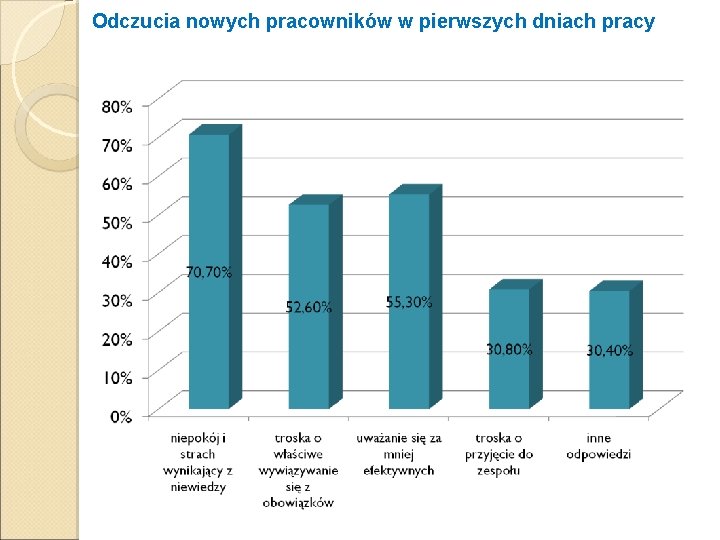 Odczucia nowych pracowników w pierwszych dniach pracy

80%
70%
60%
50%
40%
30%
20%
10%
0%

70,70%
52,60%
55,30%
30,80%
30,40%

niepokój i strach wynikający z niewiedzy
troska o właściwe wywiązywanie się z obowiązków
uważanie się za mniej efektywnych
troska o przyjęcie do zespołu
inne odpowiedzi